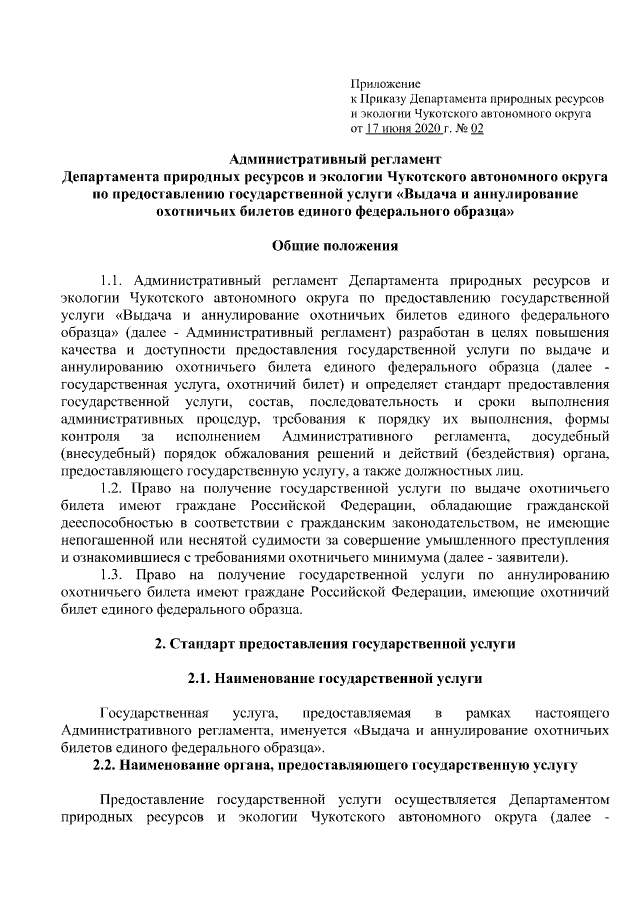 Приложение
к Приказу Департамента природных ресурсов и экологии Чукотского автономного округа
от 17 июня 2020 г. № 02

Административный регламент
Департамента природных ресурсов и экологии Чукотского автономного округа по предоставлению государственной услуги «Выдача и аннулирование охотничьих билетов единого федерального образца»

Общие положения

1.1. Административный регламент Департамента природных ресурсов и экологии Чукотского автономного округа по предоставлению государственной услуги «Выдача и аннулирование охотничьих билетов единого федерального образца» (далее - Административный регламент) разработан в целях повышения качества и доступности предоставления государственной услуги по выдаче и аннулированию охотничьего билета единого федерального образца (далее - государственная услуга, охотничий билет) и определяет стандарт предоставления государственной услуги, состав, последовательность и сроки выполнения административных процедур, требования к порядку их выполнения, формы контроля за исполнением Административного регламента, досудебный (внесудебный) порядок обжалования решений и действий (бездействия) органа, предоставляющего государственную услугу, а также должностных лиц.

1.2. Право на получение государственной услуги по выдаче охотничьего билета имеют граждане Российской Федерации, обладающие гражданской дееспособностью в соответствии с гражданским законодательством, не имеющие непогашенной или неснятой судимости за совершение умышленного преступления и ознакомившиеся с требованиями охотничьего минимума (далее - заявители).

1.3. Право на получение государственной услуги по аннулированию охотничьего билета имеют граждане Российской Федерации, имеющие охотничий билет единого федерального образца.

2. Стандарт предоставления государственной услуги

2.1. Наименование государственной услуги

Государственная услуга, предоставляемая в рамках настоящего Административного регламента, именуется «Выдача и аннулирование охотничьих билетов единого федерального образца».

2.2. Наименование органа, предоставляющего государственную услугу

Предоставление государственной услуги осуществляется Департаментом природных ресурсов и экологии Чукотского автономного округа (далее -